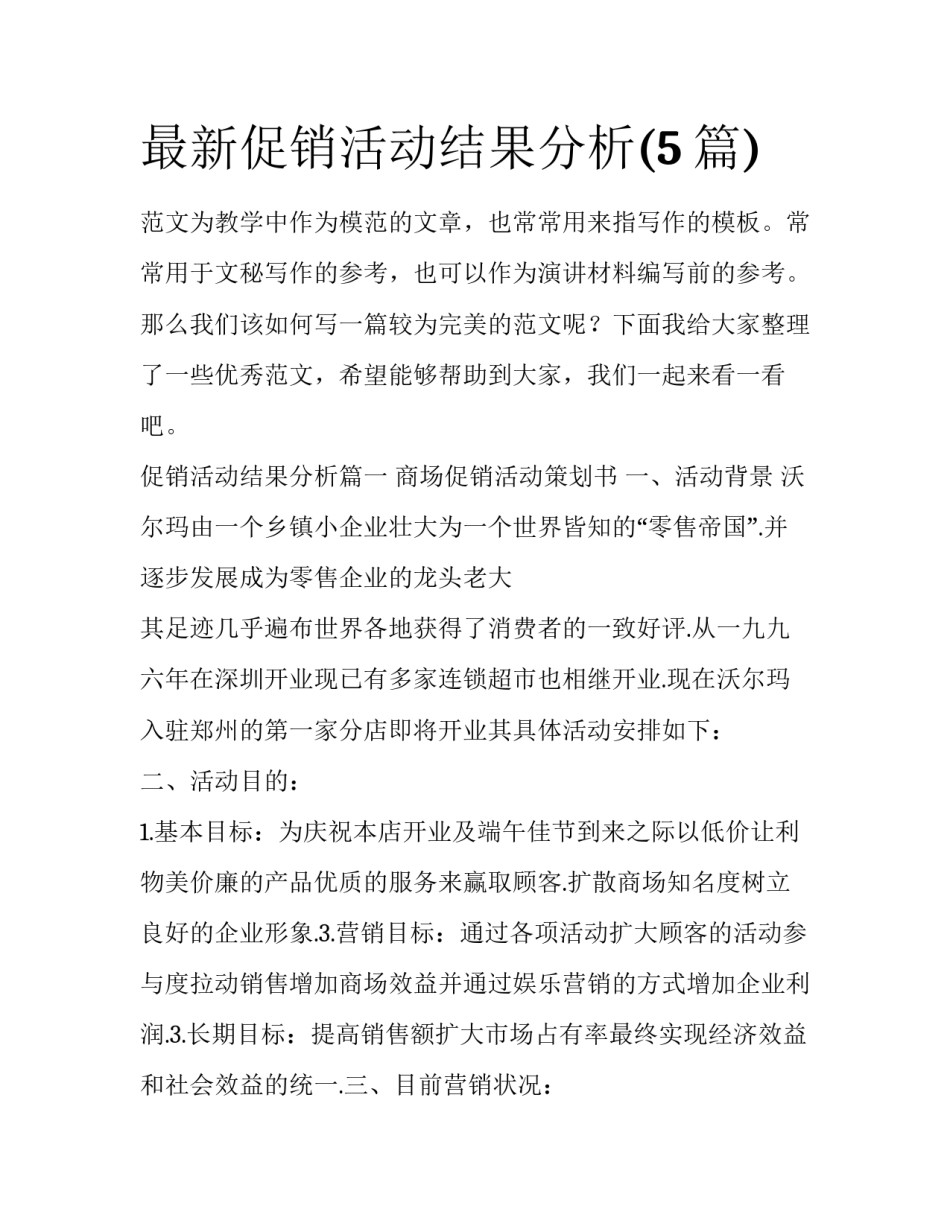 最新促销活动结果分析(5 篇)

范文为教学中作为模范的文章，也常常用来指写作的模板。常常用于文秘写作的参考，也可以作为演讲材料编写前的参考。那么我们该如何写一篇较为完美的范文呢？下面我给大家整理了一些优秀范文，希望能够帮助到大家，我们一起来看一看吧。

促销活动结果分析篇一 商场促销活动策划书 一、活动背景 沃尔玛由一个乡镇小企业壮大为一个世界皆知的“零售帝国”.并逐步发展成为零售企业的龙头老大

其足迹几乎遍布世界各地获得了消费者的一致好评.从一九九六年在深圳开业现已有多家连锁超市也相继开业.现在沃尔玛入驻郑州的第一家分店即将开业其具体活动安排如下：

二、活动目的：

1.基本目标：为庆祝本店开业及端午佳节到来之际以低价让利物美价廉的产品优质的服务来赢取顾客.扩散商场知名度树立良好的企业形象.3.营销目标：通过各项活动扩大顾客的活动参与度拉动销售增加商场效益并通过娱乐营销的方式增加企业利润.3.长期目标：提高销售额扩大市场占有率最终实现经济效益和社会效益的统一.三、目前营销状况：